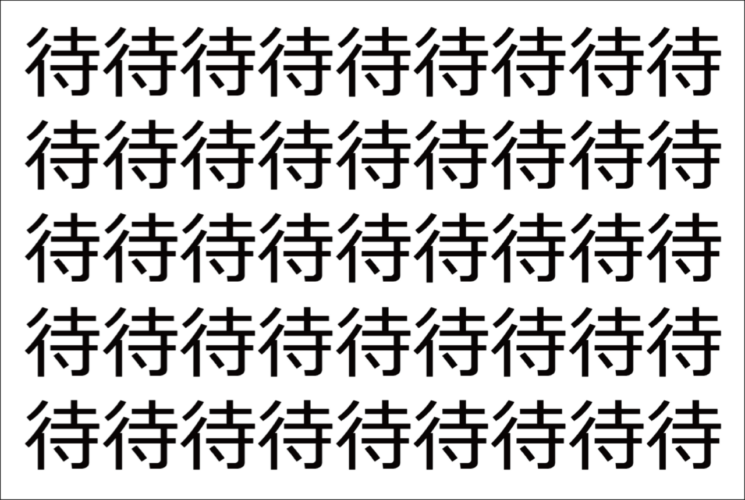 待待待待待待待待待
待待待待待待待待待
待待待待待待待待待
待待待待待待待待待
待待待待待待待待待